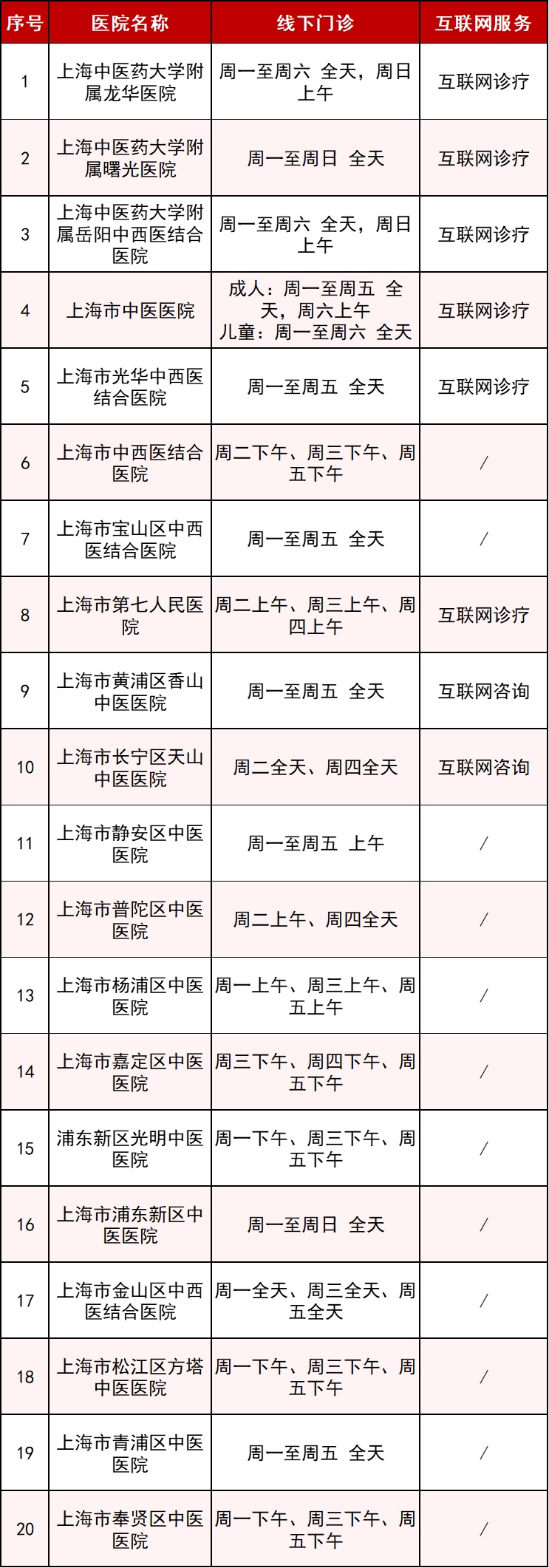 | 序号 | 医院名称 | 线下门诊 | 互联网服务 |
|---|---|---|---|
| 1 | 上海中医药大学附属龙华医院 | 周一至周六 全天，周日上午 | 互联网诊疗 |
| 2 | 上海中医药大学附属曙光医院 | 周一至周日 全天 | 互联网诊疗 |
| 3 | 上海中医药大学附属岳阳中西医结合医院 | 周一至周六 全天，周日上午 | 互联网诊疗 |
| 4 | 上海市中医医院 | 成人：周一至周五 全天，周六上午 儿童：周一至周六 全天 | 互联网诊疗 |
| 5 | 上海市光华中西医结合医院 | 周一至周五 全天 | 互联网诊疗 |
| 6 | 上海市中西医结合医院 | 周二下午、周三下午、周五下午 | / |
| 7 | 上海市宝山区中西医结合医院 | 周一至周五 全天 | / |
| 8 | 上海市第七人民医院 | 周二上午、周三上午、周四上午 | 互联网诊疗 |
| 9 | 上海市黄浦区香山中医医院 | 周一至周五 全天 | 互联网咨询 |
| 10 | 上海市长宁区天山中医医院 | 周二全天、周四全天 | 互联网咨询 |
| 11 | 上海市静安区中医医院 | 周一至周五 上午 | / |
| 12 | 上海市普陀区中医医院 | 周二上午、周四全天 | / |
| 13 | 上海市杨浦区中医医院 | 周一上午、周三上午、周五上午 | / |
| 14 | 上海市嘉定区中医医院 | 周三下午、周四下午、周五下午 | / |
| 15 | 浦东新区光明中医医院 | 周一下午、周三下午、周五下午 | / |
| 16 | 上海市浦东新区中医医院 | 周一至周日 全天 | / |
| 17 | 上海市金山区中西医结合医院 | 周一全天、周三全天、周五全天 | / |
| 18 | 上海市松江区方塔中医医院 | 周一下午、周三下午、周五下午 | / |
| 19 | 上海市青浦区中医医院 | 周一至周五 全天 | / |
| 20 | 上海市奉贤区中医医院 | 周一下午、周三下午、周五下午 | / |